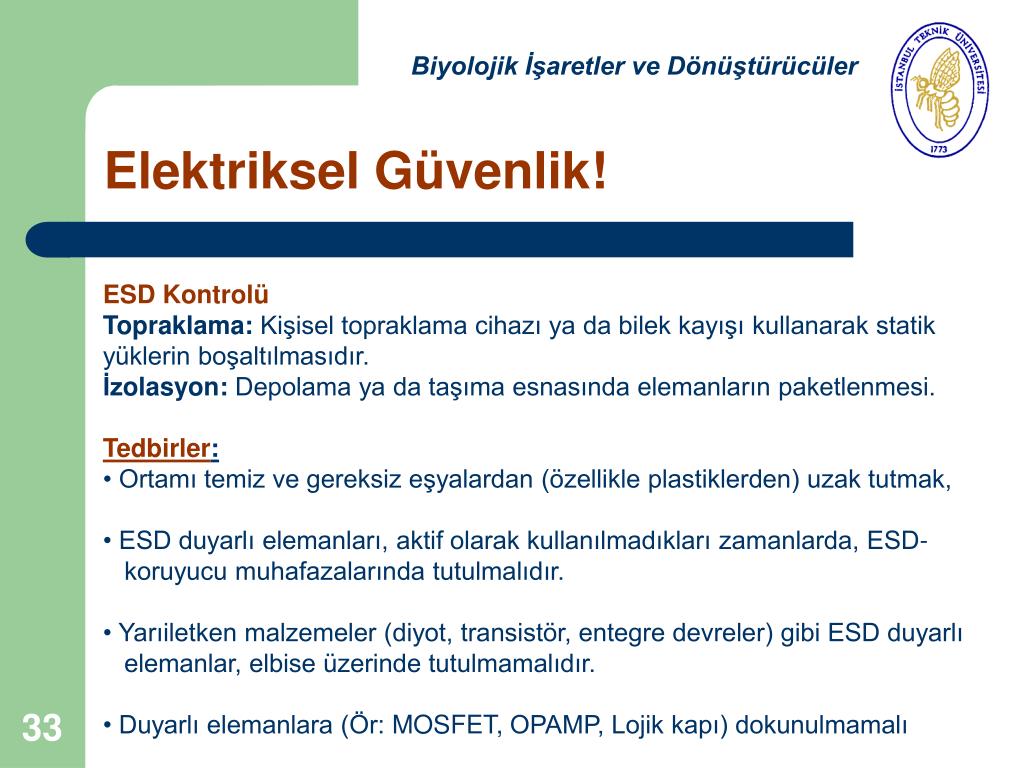 Biyolojik İşaretler ve Dönüştürücüler

İSTANBUL TEKNİK ÜNİVERSİTESİ 1773

Elektriksel Güvenlik!

ESD Kontrolü
Topraklama: Kişisel topraklama cihazı ya da bilek kayışı kullanarak statik yüklerin boşaltılmasıdır.
İzolasyon: Depolama ya da taşıma esnasında elemanların paketlenmesi.

Tedbirler:
• Ortamı temiz ve gereksiz eşyalardan (özellikle plastiklerden) uzak tutmak,

• ESD duyarlı elemanları, aktif olarak kullanılmadıkları zamanlarda, ESD-koruyucu muhafazalarında tutulmalıdır.

• Yarıiletken malzemeler (diyot, transistör, entegre devreler) gibi ESD duyarlı elemanlar, elbise üzerinde tutulmamalıdır.

• Duyarlı elemanlara (Ör: MOSFET, OPAMP, Lojik kapı) dokunulmamalı

33